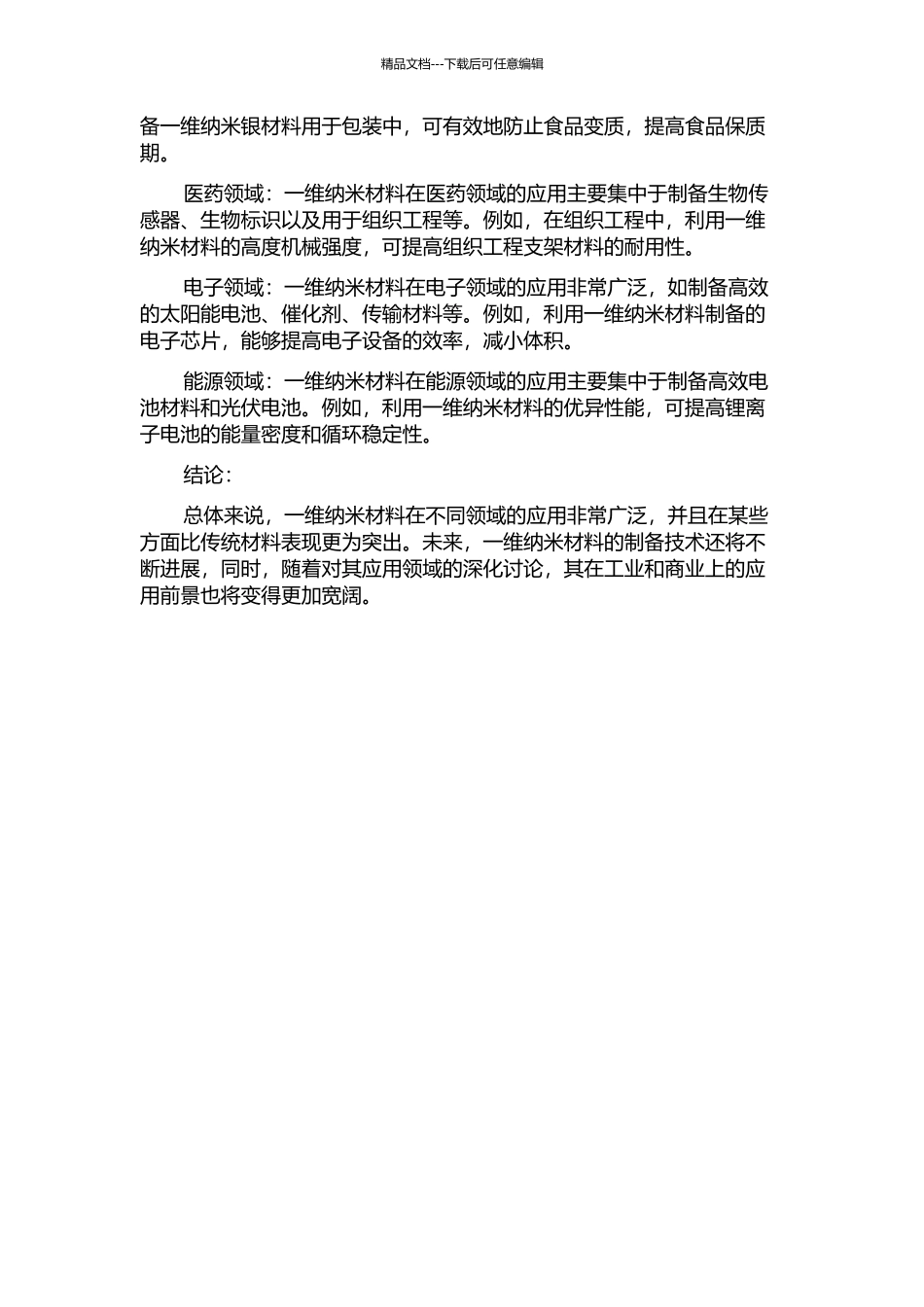 精品文档---下载后可任意编辑

备一维纳米银材料用于包装中，可有效地防止食品变质，提高食品保质期。

医药领域：一维纳米材料在医药领域的应用主要集中于制备生物传感器、生物标识以及用于组织工程等。例如，在组织工程中，利用一维纳米材料的高度机械强度，可提高组织工程支架材料的耐用性。

电子领域：一维纳米材料在电子领域的应用非常广泛，如制备高效的太阳能电池、催化剂、传输材料等。例如，利用一维纳米材料制备的电子芯片，能够提高电子设备的效率，减小体积。

能源领域：一维纳米材料在能源领域的应用主要集中于制备高效电池材料和光伏电池。例如，利用一维纳米材料的优异性能，可提高锂离子电池的能量密度和循环稳定性。

结论：

总体来说，一维纳米材料在不同领域的应用非常广泛，并且在某些方面比传统材料表现更为突出。未来，一维纳米材料的制备技术还将不断进展，同时，随着对其应用领域的深化讨论，其在工业和商业上的应用前景也将变得更加宽阔。